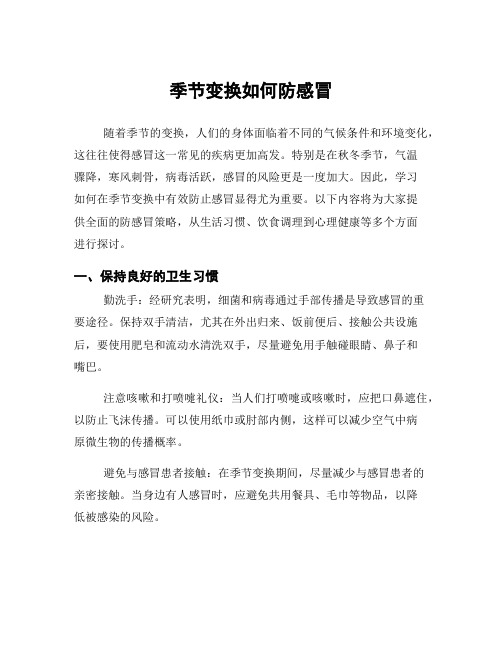 季节变换如何防感冒

随着季节的变换，人们的身体面临着不同的气候条件和环境变化，这往往使得感冒这一常见的疾病更加高发。特别是在秋冬季节，气温骤降，寒风刺骨，病毒活跃，感冒的风险更是一度加大。因此，学习如何在季节变换中有效防止感冒显得尤为重要。以下内容将为大家提供全面的防感冒策略，从生活习惯、饮食调理到心理健康等多个方面进行探讨。

一、保持良好的卫生习惯

勤洗手：经研究表明，细菌和病毒通过手部传播是导致感冒的重要途径。保持双手清洁，尤其在外出归来、饭前便后、接触公共设施后，要使用肥皂和流动水清洗双手，尽量避免用手触碰眼睛、鼻子和嘴巴。

注意咳嗽和打喷嚏礼仪：当人们打喷嚏或咳嗽时，应把口鼻遮住，以防止飞沫传播。可以使用纸巾或肘部内侧，这样可以减少空气中病原微生物的传播概率。

避免与感冒患者接触：在季节变换期间，尽量减少与感冒患者的亲密接触。当身边有人感冒时，应避免共用餐具、毛巾等物品，以降低被感染的风险。